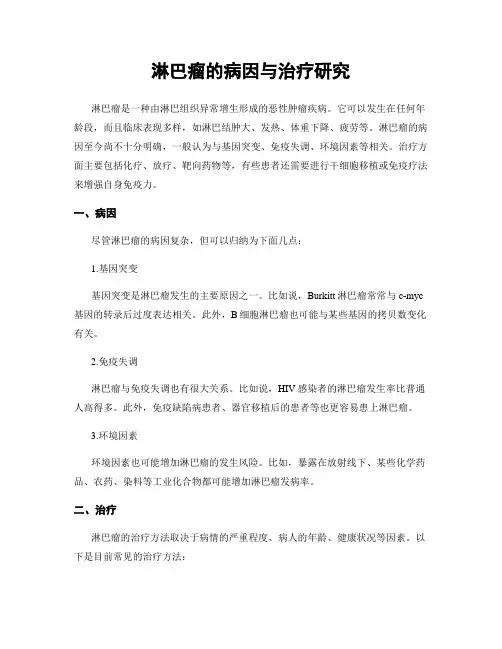 淋巴瘤的病因与治疗研究

淋巴瘤是一种由淋巴组织异常增生形成的恶性肿瘤疾病。它可以发生在任何年龄段，而且临床表现多样，如淋巴结肿大、发热、体重下降、疲劳等。淋巴瘤的病因至今尚不十分明确，一般认为与基因突变、免疫失调、环境因素等相关。治疗方面主要包括化疗、放疗、靶向药物等，有些患者还需要进行干细胞移植或免疫疗法来增强自身免疫力。

一、病因

尽管淋巴瘤的病因复杂，但可以归纳为下面几点：

1.基因突变

基因突变是淋巴瘤发生的主要原因之一。比如说，Burkitt 淋巴瘤常常与 c-myc 基因的转录后过度表达相关。此外，B 细胞淋巴瘤也可能与某些基因的拷贝数变化有关。

2.免疫失调

淋巴瘤与免疫失调也有很大关系。比如说，HIV 感染者的淋巴瘤发生率比普通人高得多。此外，免疫缺陷病患者、器官移植后的患者等也更容易患上淋巴瘤。

3.环境因素

环境因素也可能增加淋巴瘤的发生风险。比如，暴露在放射线下、某些化学药品、农药、染料等工业化合物都可能增加淋巴瘤发病率。

二、治疗

淋巴瘤的治疗方法取决于病情的严重程度、病人的年龄、健康状况等因素。以下是目前常见的治疗方法：